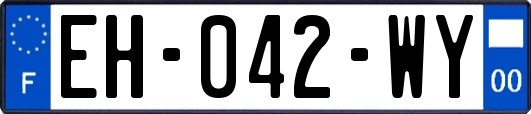 F
EH-042-WY
00